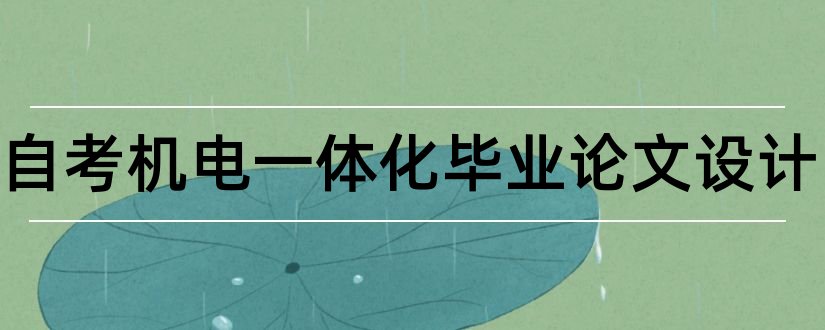 自考机电一体化毕业论文设计